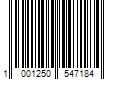 1 001250 547184